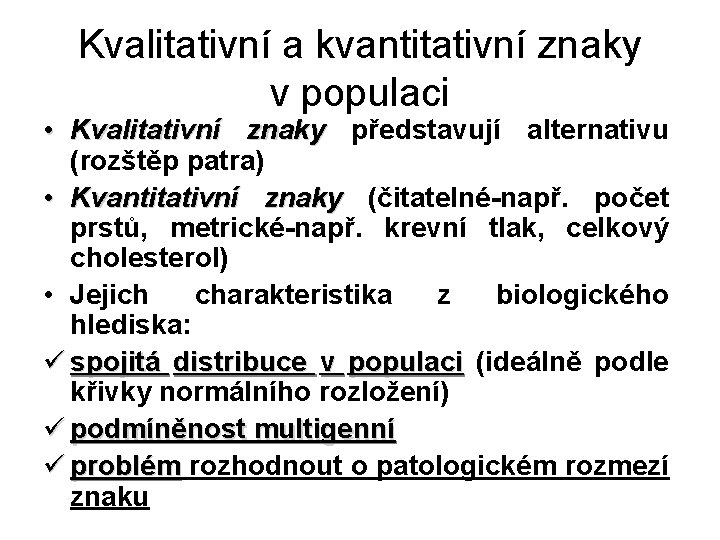 Kvalitativní a kvantitativní znaky v populaci

• Kvalitativní znaky představují alternativu (rozštěp patra)

• Kvantitativní znaky (čitatelné-např. počet prstů, metrické-např. krevní tlak, celkový cholesterol)

• Jejich charakteristika z biologického hlediska:

✓ spojitá distribuce v populaci (ideálně podle křivky normálního rozložení)

✓ podmíněnost multigenní

✓ problém rozhodnout o patologickém rozmezí znaku